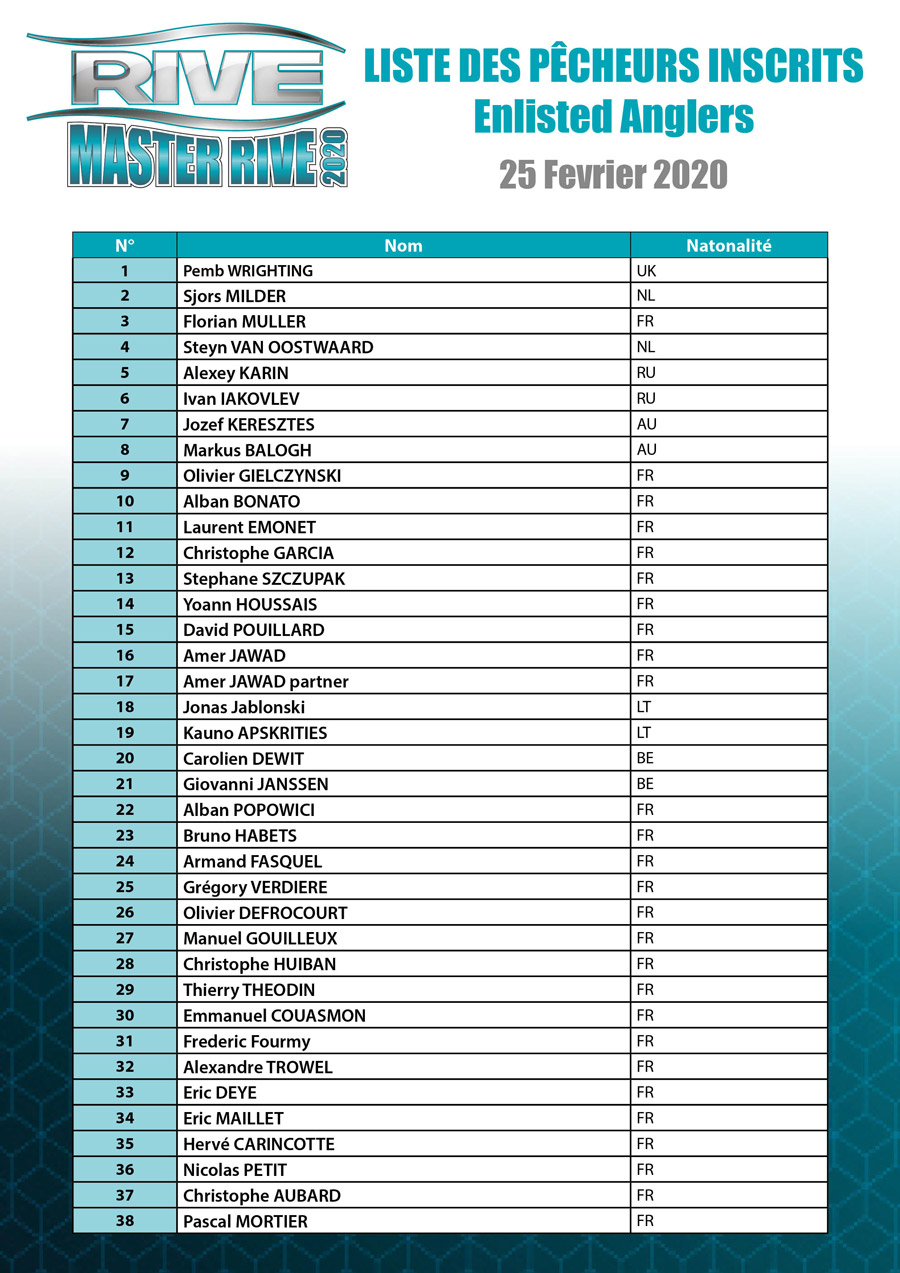 RIVE
MASTER RIVE 2020

LISTE DES PÊCHEURS INSCRITS
Enlisted Anglers
25 Fevrier 2020

| N° | Nom | Natonalité |
|---|---|---|
| 1 | Pemb WRIGHTING | UK |
| 2 | Sjors MILDER | NL |
| 3 | Florian MULLER | FR |
| 4 | Steyn VAN OOSTWAARD | NL |
| 5 | Alexey KARIN | RU |
| 6 | Ivan IAKOVLEV | RU |
| 7 | Jozef KERESZTES | AU |
| 8 | Markus BALOGH | AU |
| 9 | Olivier GIELCZYNSKI | FR |
| 10 | Alban BONATO | FR |
| 11 | Laurent EMONET | FR |
| 12 | Christophe GARCIA | FR |
| 13 | Stephane SZCZUPAK | FR |
| 14 | Yoann HOUSSAIS | FR |
| 15 | David POUILLARD | FR |
| 16 | Amer JAWAD | FR |
| 17 | Amer JAWAD partner | FR |
| 18 | Jonas Jablonski | LT |
| 19 | Kauno APSKRITIES | LT |
| 20 | Carolien DEWIT | BE |
| 21 | Giovanni JANSSEN | BE |
| 22 | Alban POPOWICI | FR |
| 23 | Bruno HABETS | FR |
| 24 | Armand FASQUEL | FR |
| 25 | Grégory VERDIERE | FR |
| 26 | Olivier DEFROCOURT | FR |
| 27 | Manuel GOUILLEUX | FR |
| 28 | Christophe HUIBAN | FR |
| 29 | Thierry THEODIN | FR |
| 30 | Emmanuel COUASMON | FR |
| 31 | Frederic Fourmy | FR |
| 32 | Alexandre TROWEL | FR |
| 33 | Eric DEYE | FR |
| 34 | Eric MAILLET | FR |
| 35 | Hervé CARINCOTTE | FR |
| 36 | Nicolas PETIT | FR |
| 37 | Christophe AUBARD | FR |
| 38 | Pascal MORTIER | FR |